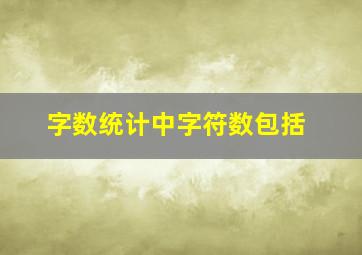 字数统计中字符数包括